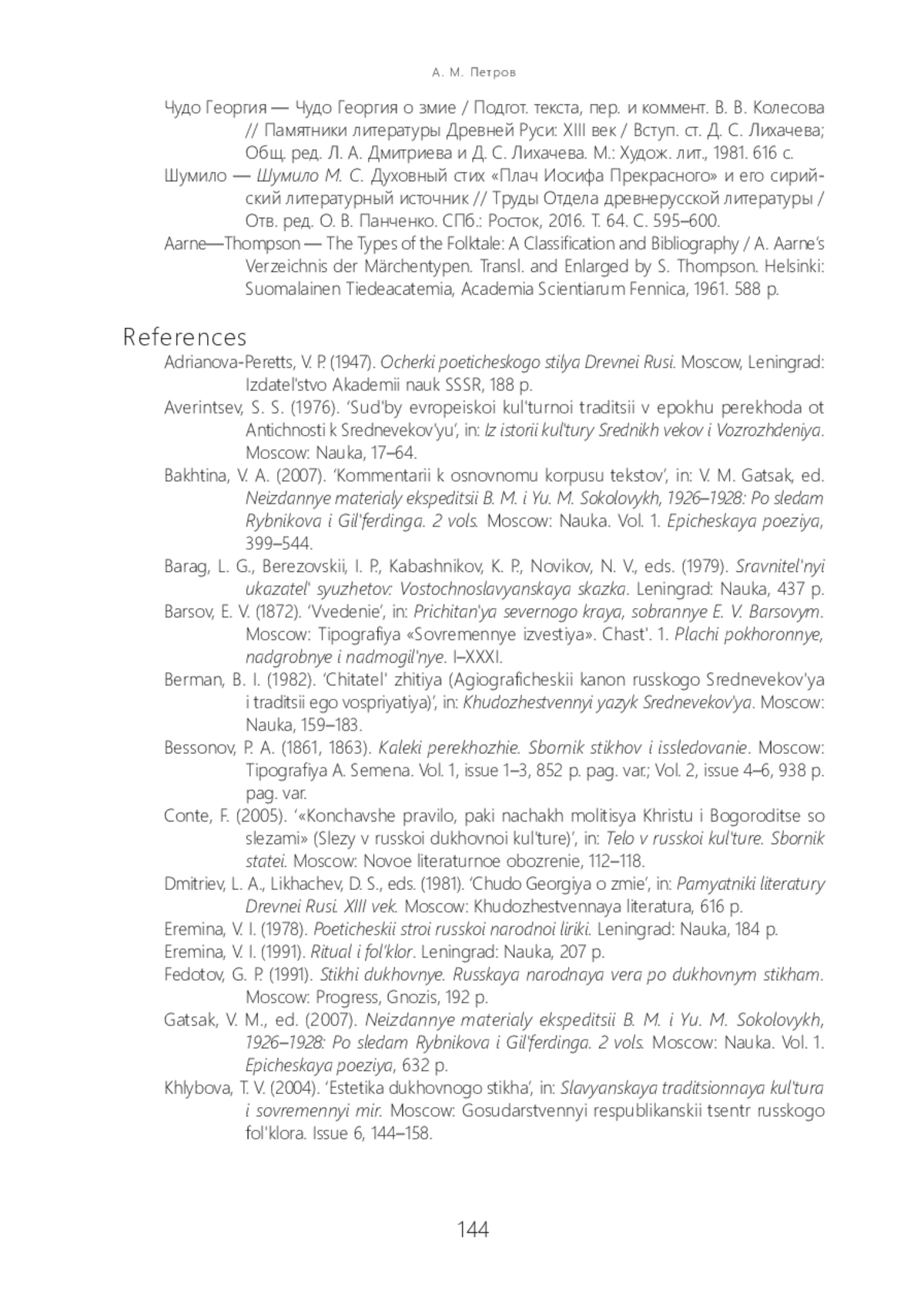 А. М. Петров

Чудо Георгия — Чудо Георгия о змие / Подгот. текста, пер. и коммент. В. В. Колесова // Памятники литературы Древней Руси: XIII век / Вступ. ст. Д. С. Лихачева; Общ. ред. Л. А. Дмитриева и Д. С. Лихачева. М.: Худож. лит., 1981. 616 с.

Шумило — Шумило М. С. Духовный стих «Плач Иосифа Прекрасного» и его сирийский литературный источник // Труды Отдела древнерусской литературы / Отв. ред. О. В. Панченко. СПб.: Росток, 2016. Т. 64. С. 595–600.

Aarne—Thompson — The Types of the Folktale: A Classification and Bibliography / A. Aarne's Verzeichnis der Märchentypen. Transl. and Enlarged by S. Thompson. Helsinki: Suomalainen Tiedeacatemia, Academia Scientiarum Fennica, 1961. 588 p.

References

Adrianova-Peretts, V. P. (1947). Ocherki poeticheskogo stilya Drevnei Rusi. Moscow, Leningrad: Izdatel'stvo Akademii nauk SSSR, 188 p.

Averintsev, S. S. (1976). 'Sud'by evropeiskoi kul'turnoi traditsii v epokhu perekhoda ot Antichnosti k Srednevekov'yu', in: Iz istorii kul'tury Srednikh vekov i Vozrozhdeniya. Moscow: Nauka, 17–64.

Bakhtina, V. A. (2007). 'Kommentarii k osnovnomu korpusu tekstov', in: V. M. Gatsak, ed. Neizdannye materialy ekspeditsii B. M. i Yu. M. Sokolovykh, 1926–1928: Po sledam Rybnikova i Gil'ferdinga. 2 vols. Moscow: Nauka. Vol. 1. Epicheskaya poeziya, 399–544.

Barag, L. G., Berezovskii, I. P., Kabashnikov, K. P., Novikov, N. V., eds. (1979). Sravnitel'nyi ukazatel' syuzhetov: Vostochnoslavyanskaya skazka. Leningrad: Nauka, 437 p.

Barsov, E. V. (1872). 'Vvedenie', in: Prichitan'ya severnogo kraya, sobrannye E. V. Barsovym. Moscow: Tipografiya «Sovremennye izvestiya». Chast'. 1. Plachi pokhoronnye, nadgrobnye i nadmogil'nye. I–XXXI.

Berman, B. I. (1982). 'Chitatel' zhitiya (Agiograficheskii kanon russkogo Srednevekov'ya i traditsii ego vospriyatiya)', in: Khudozhestvennyi yazyk Srednevekov'ya. Moscow: Nauka, 159–183.

Bessonov, P. A. (1861, 1863). Kaleki perekhozhie. Sbornik stikhov i issledovanie. Moscow: Tipografiya A. Semena. Vol. 1, issue 1–3, 852 p. pag. var.; Vol. 2, issue 4–6, 938 p. pag. var.

Conte, F. (2005). '«Konchavshe pravilo, paki nachakh molitisya Khristu i Bogoroditse so slezami» (Slezy v russkoi dukhovnoi kul'ture)', in: Telo v russkoi kul'ture. Sbornik statei. Moscow: Novoe literaturnoe obozrenie, 112–118.

Dmitriev, L. A., Likhachev, D. S., eds. (1981). 'Chudo Georgiya o zmie', in: Pamyatniki literatury Drevnei Rusi. XIII vek. Moscow: Khudozhestvennaya literatura, 616 p.

Eremina, V. I. (1978). Poeticheskii stroi russkoi narodnoi liriki. Leningrad: Nauka, 184 p.

Eremina, V. I. (1991). Ritual i fol'klor. Leningrad: Nauka, 207 p.

Fedotov, G. P. (1991). Stikhi dukhovnye. Russkaya narodnaya vera po dukhovnym stikham. Moscow: Progress, Gnozis, 192 p.

Gatsak, V. M., ed. (2007). Neizdannye materialy ekspeditsii B. M. i Yu. M. Sokolovykh, 1926–1928: Po sledam Rybnikova i Gil'ferdinga. 2 vols. Moscow: Nauka. Vol. 1. Epicheskaya poeziya, 632 p.

Khlybova, T. V. (2004). 'Estetika dukhovnogo stikha', in: Slavyanskaya traditsionnaya kul'tura i sovremennyi mir. Moscow: Gosudarstvennyi respublikanskii tsentr russkogo fol'klora. Issue 6, 144–158.

144